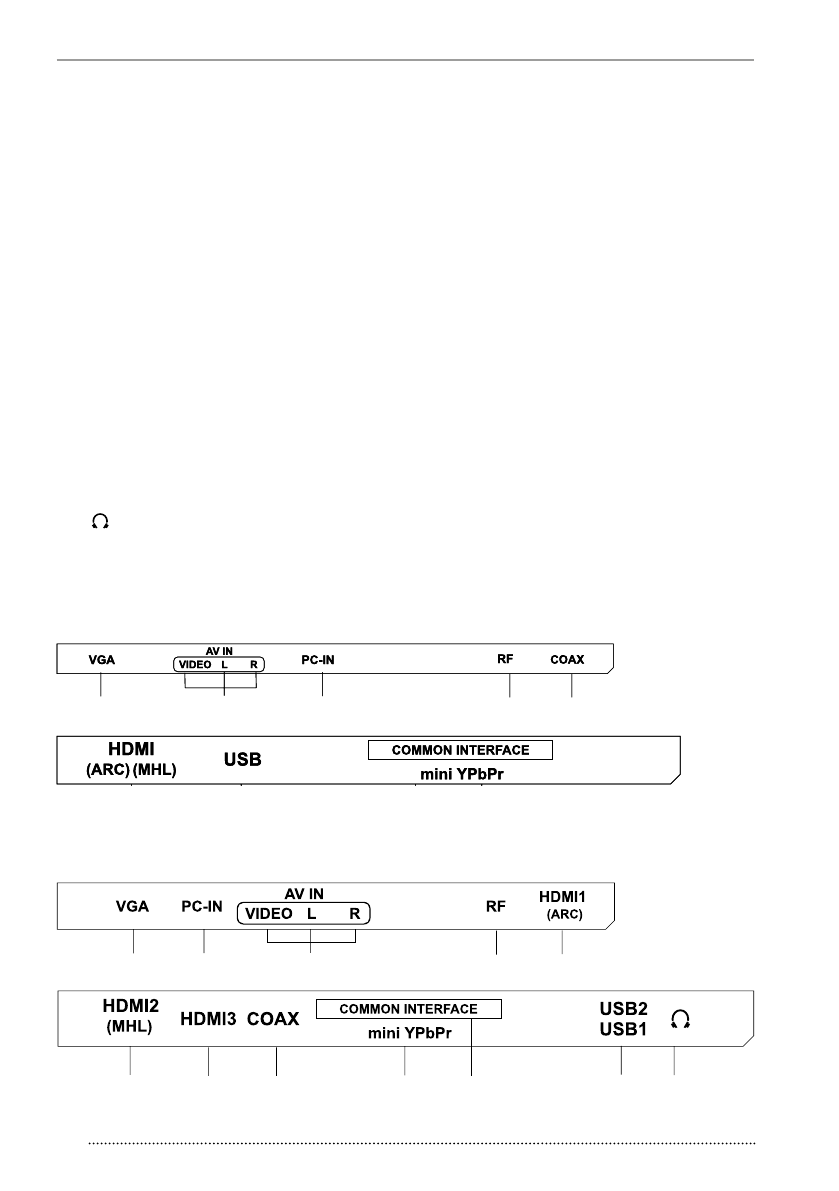 VGA AV IN VIDEO L R PC-IN RF COAX

HDMI (ARC) (MHL) USB COMMON INTERFACE mini YPbPr

VGA PC-IN AV IN VIDEO L R RF HDMI1 (ARC)

HDMI2 (MHL) HDMI3 COAX COMMON INTERFACE mini YPbPr USB2 USB1